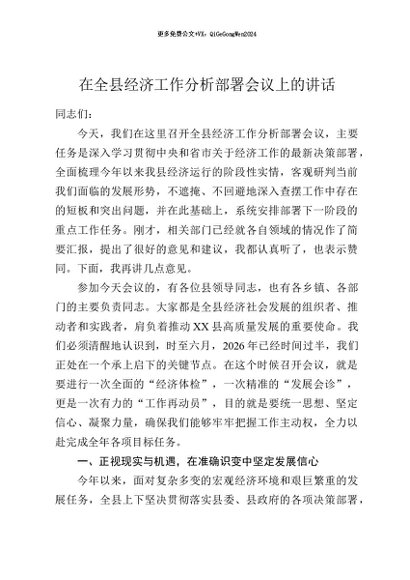 更多免费公文+VX：QiGeGongWen2024

在全县经济工作分析部署会议上的讲话

同志们：

今天，我们在这里召开全县经济工作分析部署会议，主要任务是深入学习贯彻中央和省市关于经济工作的最新决策部署，全面梳理今年以来我县经济运行的阶段性实情，客观研判当前我们面临的发展形势，不遮掩、不回避地深入查摆工作中存在的短板和突出问题，并在此基础上，系统安排部署下一阶段的重点工作任务。刚才，相关部门已经就各自领域的情况作了简要汇报，提出了很好的意见和建议，我都认真听了，也表示赞同。下面，我再讲几点意见。

参加今天会议的，有各位县领导同志，也有各乡镇、各部门的主要负责同志。大家都是全县经济社会发展的组织者、推动者和实践者，肩负着推动XX县高质量发展的重要使命。我们必须清醒地认识到，时至六月，2026年已经时间过半，我们正处在一个承上启下的关键节点。在这个时候召开会议，就是要进行一次全面的“经济体检”，一次精准的“发展会诊”，更是一次有力的“工作再动员”，目的就是要统一思想、坚定信心、凝聚力量，确保我们能够牢牢把握工作主动权，全力以赴完成全年各项目标任务。

一、正视现实与机遇，在准确识变中坚定发展信心

今年以来，面对复杂多变的宏观经济环境和艰巨繁重的发展任务，全县上下坚决贯彻落实县委、县政府的各项决策部署，